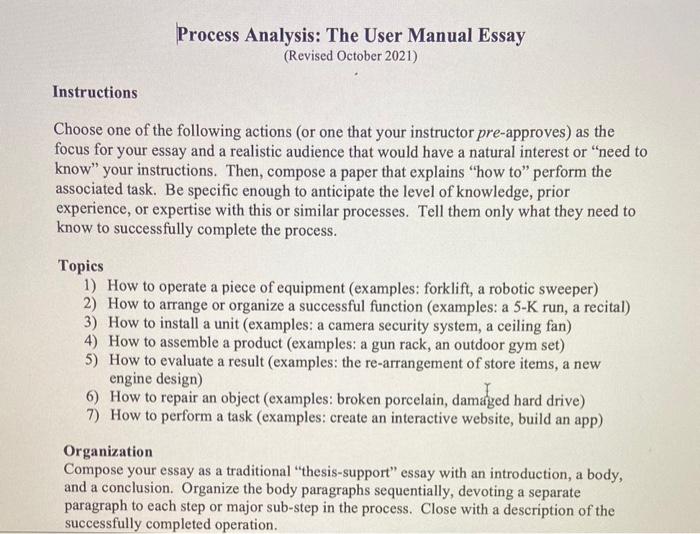 Process Analysis: The User Manual Essay
(Revised October 2021)

Instructions

Choose one of the following actions (or one that your instructor pre-approves) as the focus for your essay and a realistic audience that would have a natural interest or "need to know" your instructions. Then, compose a paper that explains "how to" perform the associated task. Be specific enough to anticipate the level of knowledge, prior experience, or expertise with this or similar processes. Tell them only what they need to know to successfully complete the process.

Topics
1) How to operate a piece of equipment (examples: forklift, a robotic sweeper)
2) How to arrange or organize a successful function (examples: a 5-K run, a recital)
3) How to install a unit (examples: a camera security system, a ceiling fan)
4) How to assemble a product (examples: a gun rack, an outdoor gym set)
5) How to evaluate a result (examples: the re-arrangement of store items, a new engine design)
6) How to repair an object (examples: broken porcelain, damaged hard drive)
7) How to perform a task (examples: create an interactive website, build an app)

Organization
Compose your essay as a traditional "thesis-support" essay with an introduction, a body, and a conclusion. Organize the body paragraphs sequentially, devoting a separate paragraph to each step or major sub-step in the process. Close with a description of the successfully completed operation.